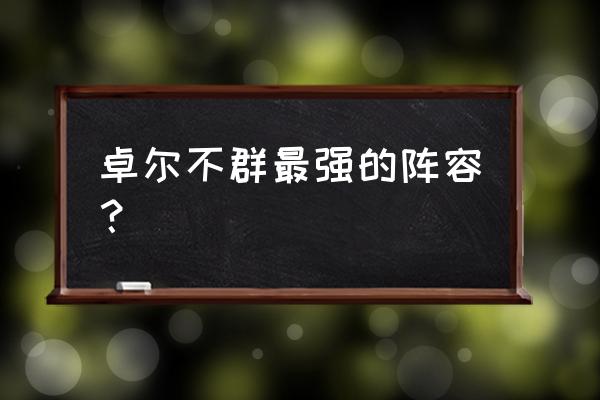 卓尔不群最强的阵容？